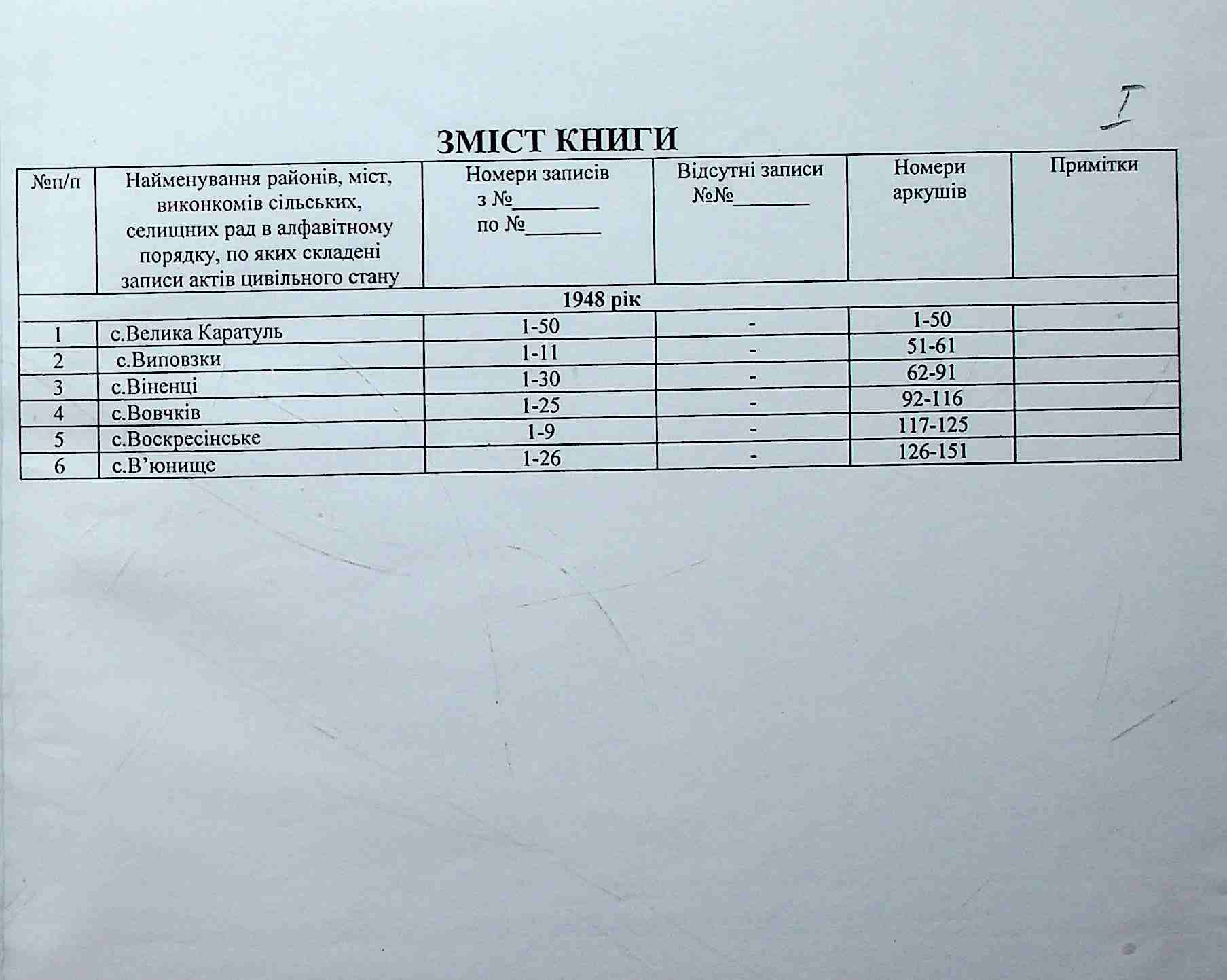 I

ЗМІСТ КНИГИ

| №п/п | Найменування районів, міст, виконкомів сільських, селищних рад в алфавітному порядку, по яких складені записи актів цивільного стану | Номери записів з №____ по №____ | Відсутні записи №№____ | Номери аркушів | Примітки |
|---|---|---|---|---|---|
| 1948 рік | | | | | |
| 1 | с.Велика Каратуль | 1-50 | - | 1-50 | |
| 2 | с.Виповзки | 1-11 | - | 51-61 | |
| 3 | с.Віненці | 1-30 | - | 62-91 | |
| 4 | с.Вовчків | 1-25 | - | 92-116 | |
| 5 | с.Воскресінське | 1-9 | - | 117-125 | |
| 6 | с.В'юнище | 1-26 | - | 126-151 | |